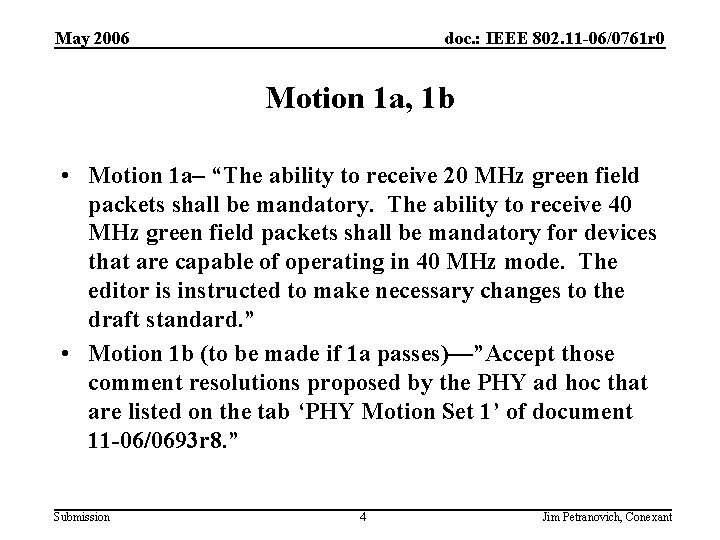 May 2006

doc.: IEEE 802.11-06/0761r0

Motion 1a, 1b

• Motion 1a– “The ability to receive 20 MHz green field packets shall be mandatory. The ability to receive 40 MHz green field packets shall be mandatory for devices that are capable of operating in 40 MHz mode. The editor is instructed to make necessary changes to the draft standard.”

• Motion 1b (to be made if 1a passes)—”Accept those comment resolutions proposed by the PHY ad hoc that are listed on the tab ‘PHY Motion Set 1’ of document 11-06/0693r8.”

Submission

4

Jim Petranovich, Conexant